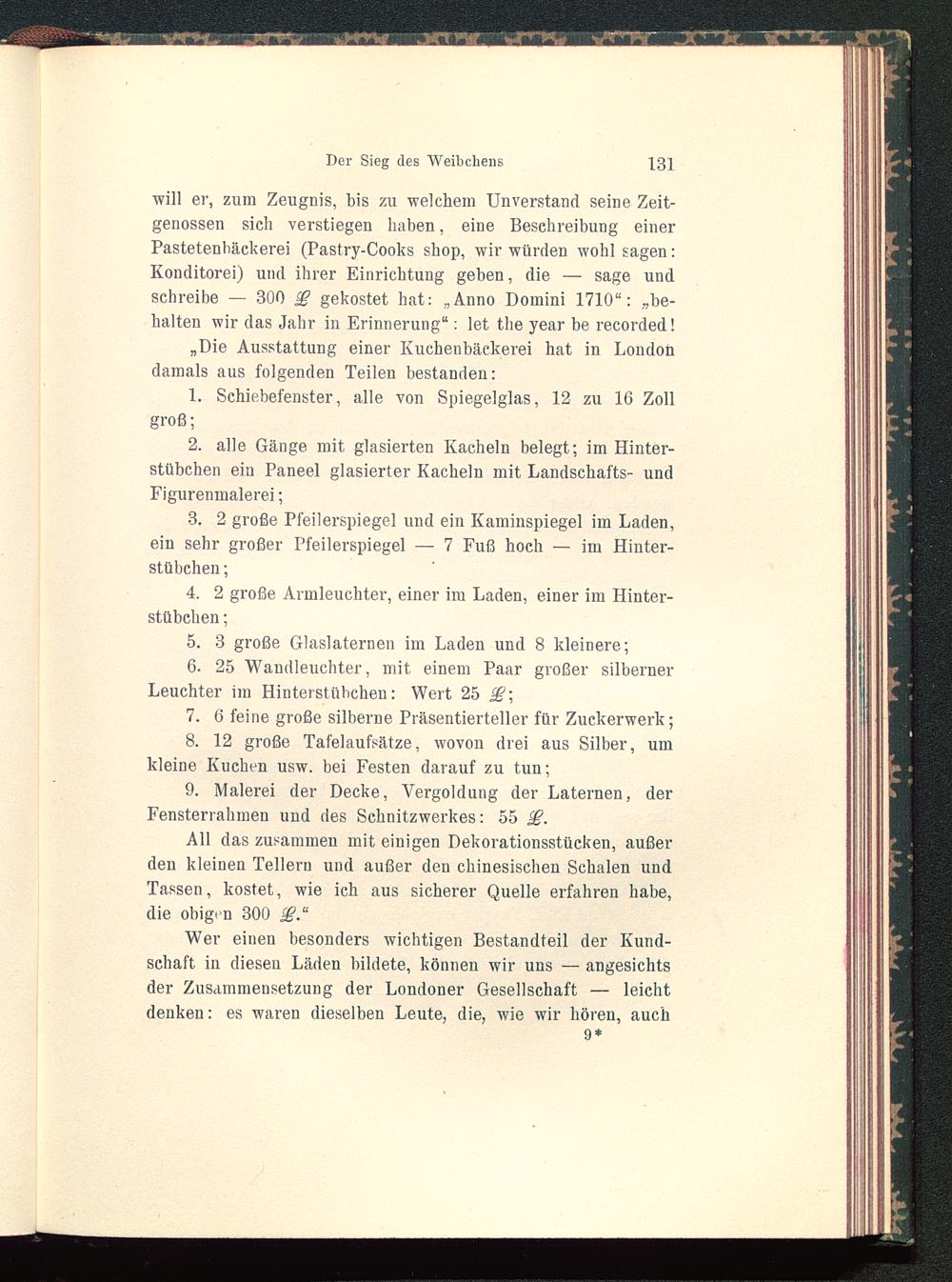 Der Sieg des Weibchens 131

will er, zum Zeugnis, bis zu welchem Unverstand seine Zeitgenossen sich verstiegen haben, eine Beschreibung einer Pastetenbäckerei (Pastry-Cooks shop, wir würden wohl sagen: Konditorei) und ihrer Einrichtung geben, die — sage und schreibe — 300 £ gekostet hat: „Anno Domini 1710“: „behalten wir das Jahr in Erinnerung“: let the year be recorded!

„Die Ausstattung einer Kuchenbäckerei hat in London damals aus folgenden Teilen bestanden:

1. Schiebefenster, alle von Spiegelglas, 12 zu 16 Zoll groß;

2. alle Gänge mit glasierten Kacheln belegt; im Hinterstübchen ein Paneel glasierter Kacheln mit Landschafts- und Figurenmalerei;

3. 2 große Pfeilerspiegel und ein Kaminspiegel im Laden, ein sehr großer Pfeilerspiegel — 7 Fuß hoch — im Hinterstübchen;

4. 2 große Armleuchter, einer im Laden, einer im Hinterstübchen;

5. 3 große Glaslaternen im Laden und 8 kleinere;

6. 25 Wandleuchter, mit einem Paar großer silberner Leuchter im Hinterstübchen: Wert 25 £;

7. 6 feine große silberne Präsentierteller für Zuckerwerk;

8. 12 große Tafelaufsätze, wovon drei aus Silber, um kleine Kuchen usw. bei Festen darauf zu tun;

9. Malerei der Decke, Vergoldung der Laternen, der Fensterrahmen und des Schnitzwerkes: 55 £.

All das zusammen mit einigen Dekorationsstücken, außer den kleinen Tellern und außer den chinesischen Schalen und Tassen, kostet, wie ich aus sicherer Quelle erfahren habe, die obigen 300 £.“

Wer einen besonders wichtigen Bestandteil der Kundschaft in diesen Läden bildete, können wir uns — angesichts der Zusammensetzung der Londoner Gesellschaft — leicht denken: es waren dieselben Leute, die, wie wir hören, auch

9*